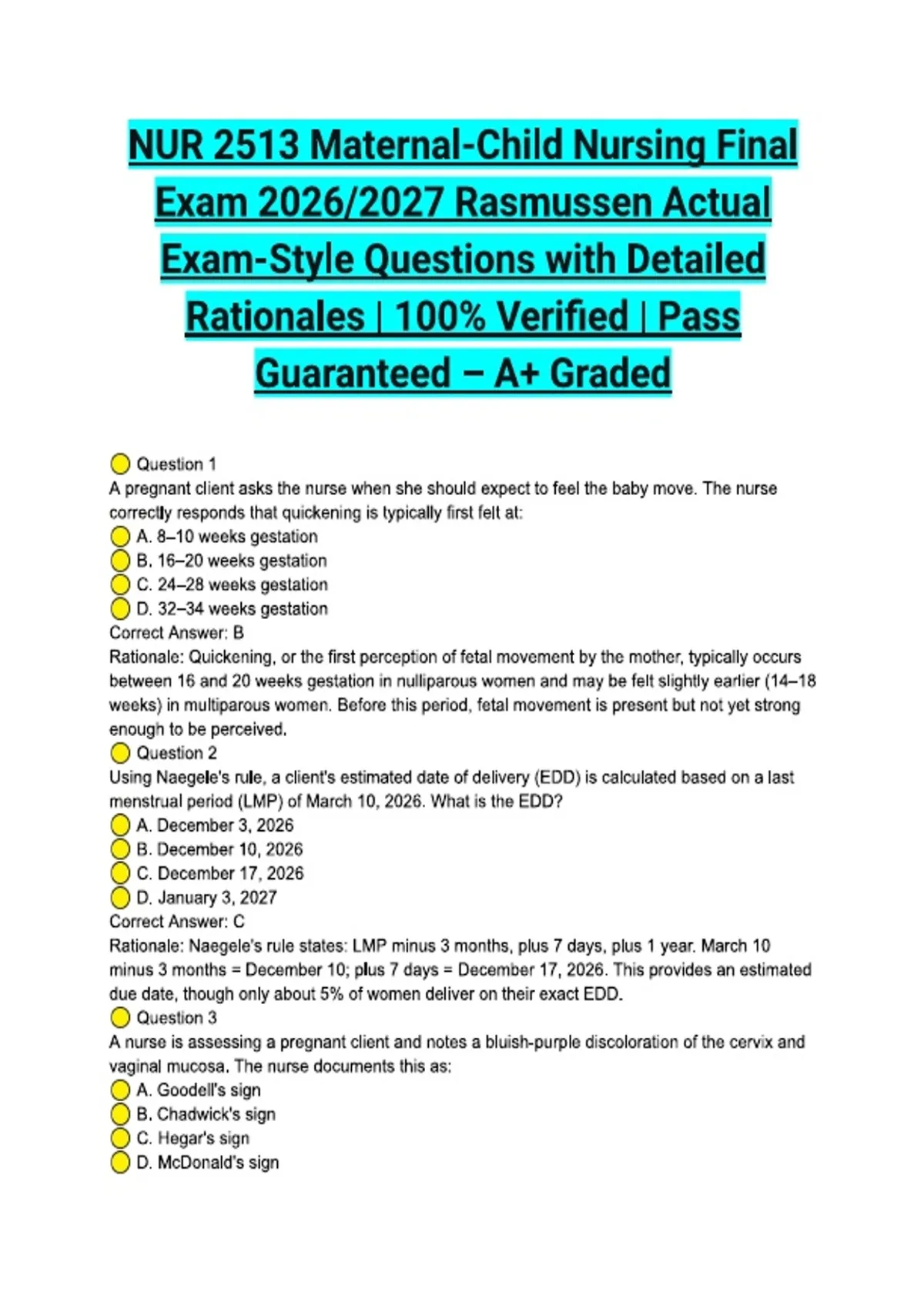 NUR 2513 Maternal-Child Nursing Final Exam 2026/2027 Rasmussen Actual Exam-Style Questions with Detailed Rationales | 100% Verified | Pass Guaranteed – A+ Graded

Question 1
A pregnant client asks the nurse when she should expect to feel the baby move. The nurse correctly responds that quickening is typically first felt at:
A. 8–10 weeks gestation
B. 16–20 weeks gestation
C. 24–28 weeks gestation
D. 32–34 weeks gestation
Correct Answer: B
Rationale: Quickening, or the first perception of fetal movement by the mother, typically occurs between 16 and 20 weeks gestation in nulliparous women and may be felt slightly earlier (14–18 weeks) in multiparous women. Before this period, fetal movement is present but not yet strong enough to be perceived.
Question 2
Using Naegele's rule, a client's estimated date of delivery (EDD) is calculated based on a last menstrual period (LMP) of March 10, 2026. What is the EDD?
A. December 3, 2026
B. December 10, 2026
C. December 17, 2026
D. January 3, 2027
Correct Answer: C
Rationale: Naegele's rule states: LMP minus 3 months, plus 7 days, plus 1 year. March 10 minus 3 months = December 10; plus 7 days = December 17, 2026. This provides an estimated due date, though only about 5% of women deliver on their exact EDD.
Question 3
A nurse is assessing a pregnant client and notes a bluish-purple discoloration of the cervix and vaginal mucosa. The nurse documents this as:
A. Goodell's sign
B. Chadwick's sign
C. Hegar's sign
D. McDonald's sign